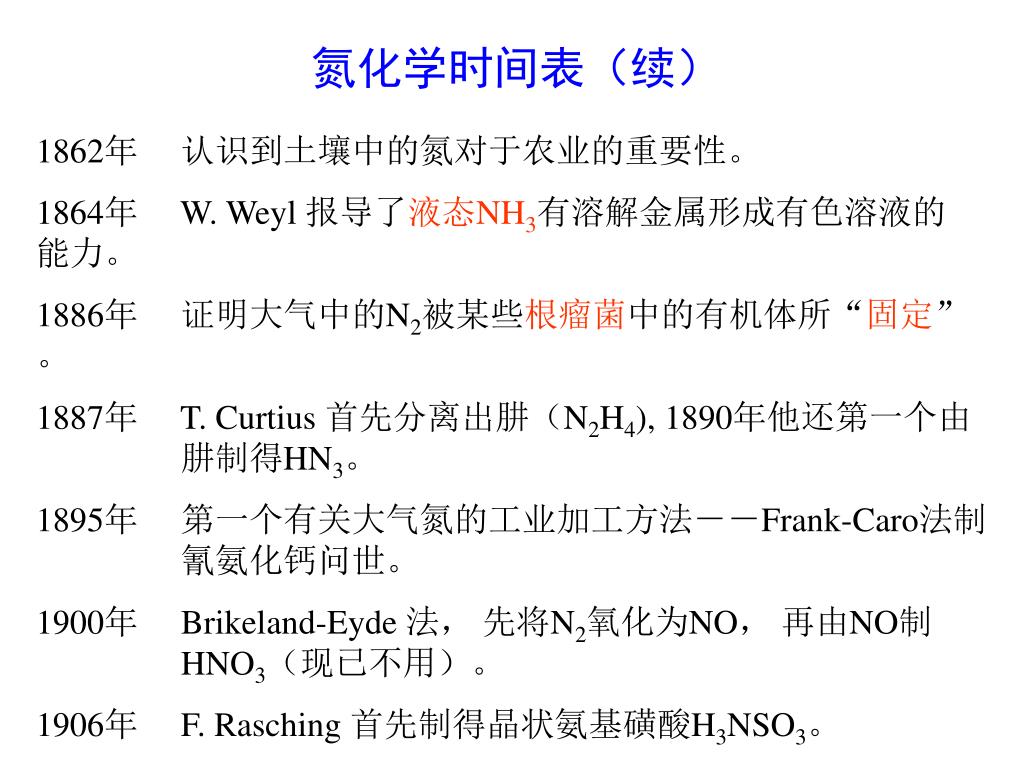 氮化学时间表（续）

1862年　认识到土壤中的氮对于农业的重要性。

1864年　W. Weyl 报导了液态$NH_3$有溶解金属形成有色溶液的能力。

1886年　证明大气中的$N_2$被某些根瘤菌中的有机体所“固定”。

1887年　T. Curtius 首先分离出肼（$N_2H_4$), 1890年他还第一个由肼制得$HN_3$。

1895年　第一个有关大气氮的工业加工方法－－Frank-Caro法制氰氨化钙问世。

1900年　Brikeland-Eyde 法， 先将$N_2$氧化为NO， 再由NO制$HNO_3$（现已不用）。

1906年　F. Rasching 首先制得晶状氨基磺酸$H_3NSO_3$。